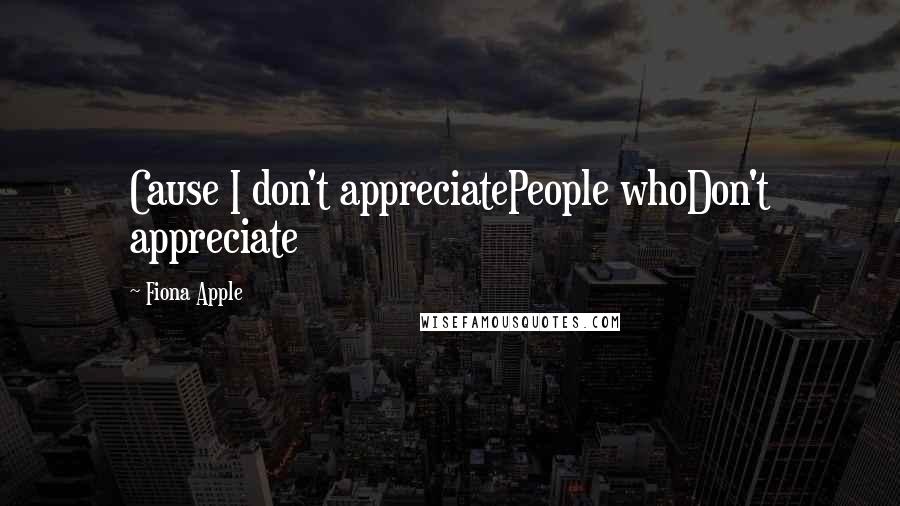 Cause I don't appreciatePeople whoDon't appreciate

~ Fiona Apple

WISEFAMOUSQUOTES.COM